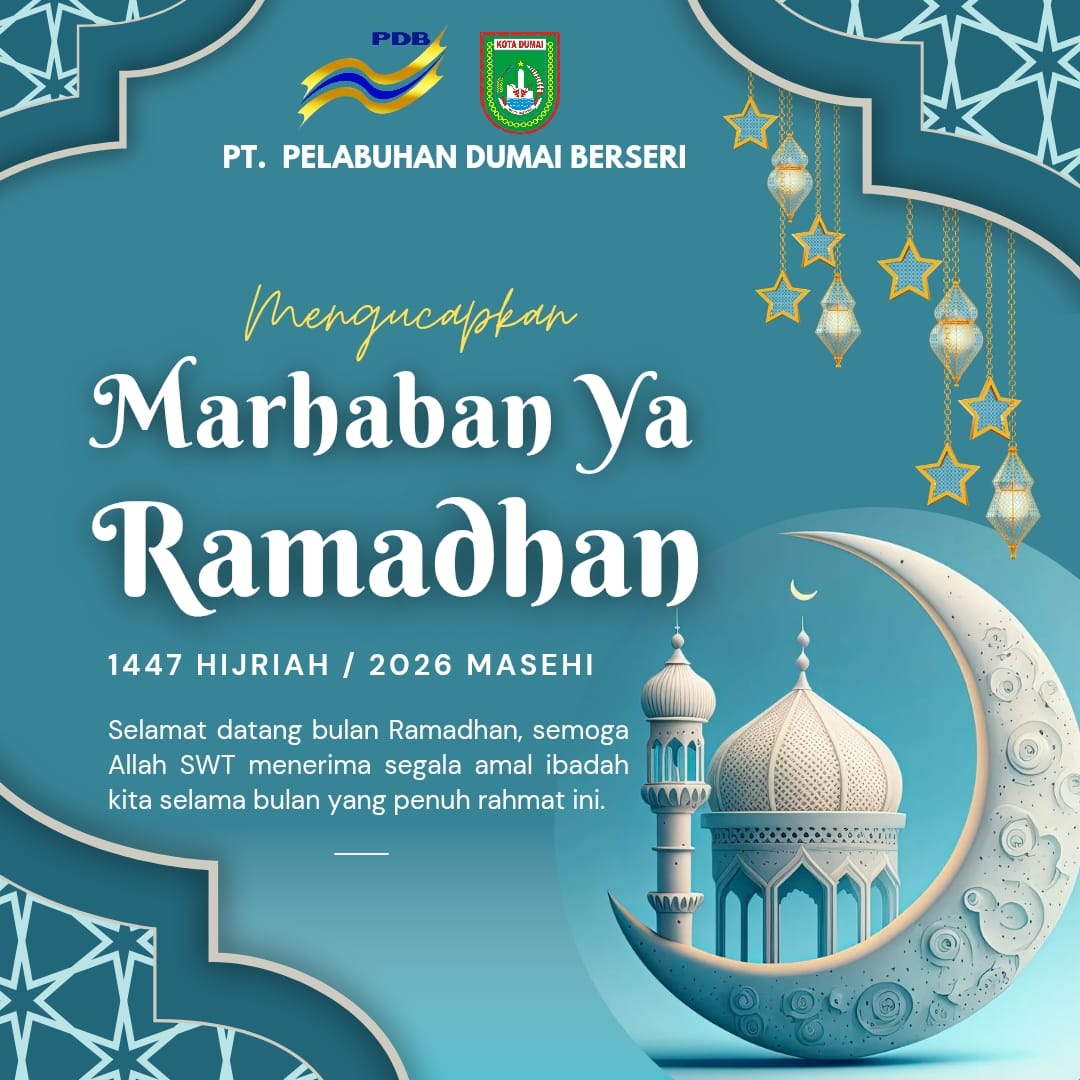 PDB

KOTA DUMAI

PT. PELABUHAN DUMAI BERSERI

Mengucapkan

Marhaban Ya Ramadhan

1447 HIJRIAH / 2026 MASEHI

Selamat datang bulan Ramadhan, semoga Allah SWT menerima segala amal ibadah kita selama bulan yang penuh rahmat ini.